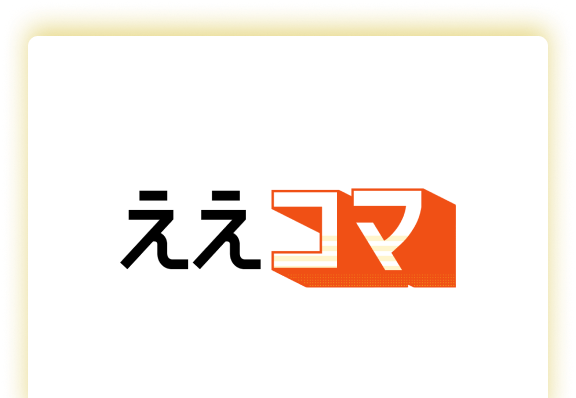 ええコマ